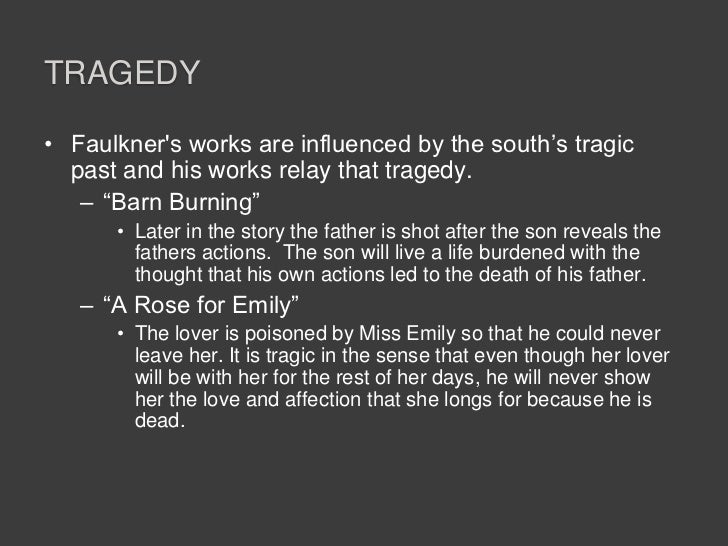 TRAGEDY

• Faulkner's works are influenced by the south's tragic past and his works relay that tragedy.

– "Barn Burning"

• Later in the story the father is shot after the son reveals the fathers actions. The son will live a life burdened with the thought that his own actions led to the death of his father.

– "A Rose for Emily"

• The lover is poisoned by Miss Emily so that he could never leave her. It is tragic in the sense that even though her lover will be with her for the rest of her days, he will never show her the love and affection that she longs for because he is dead.